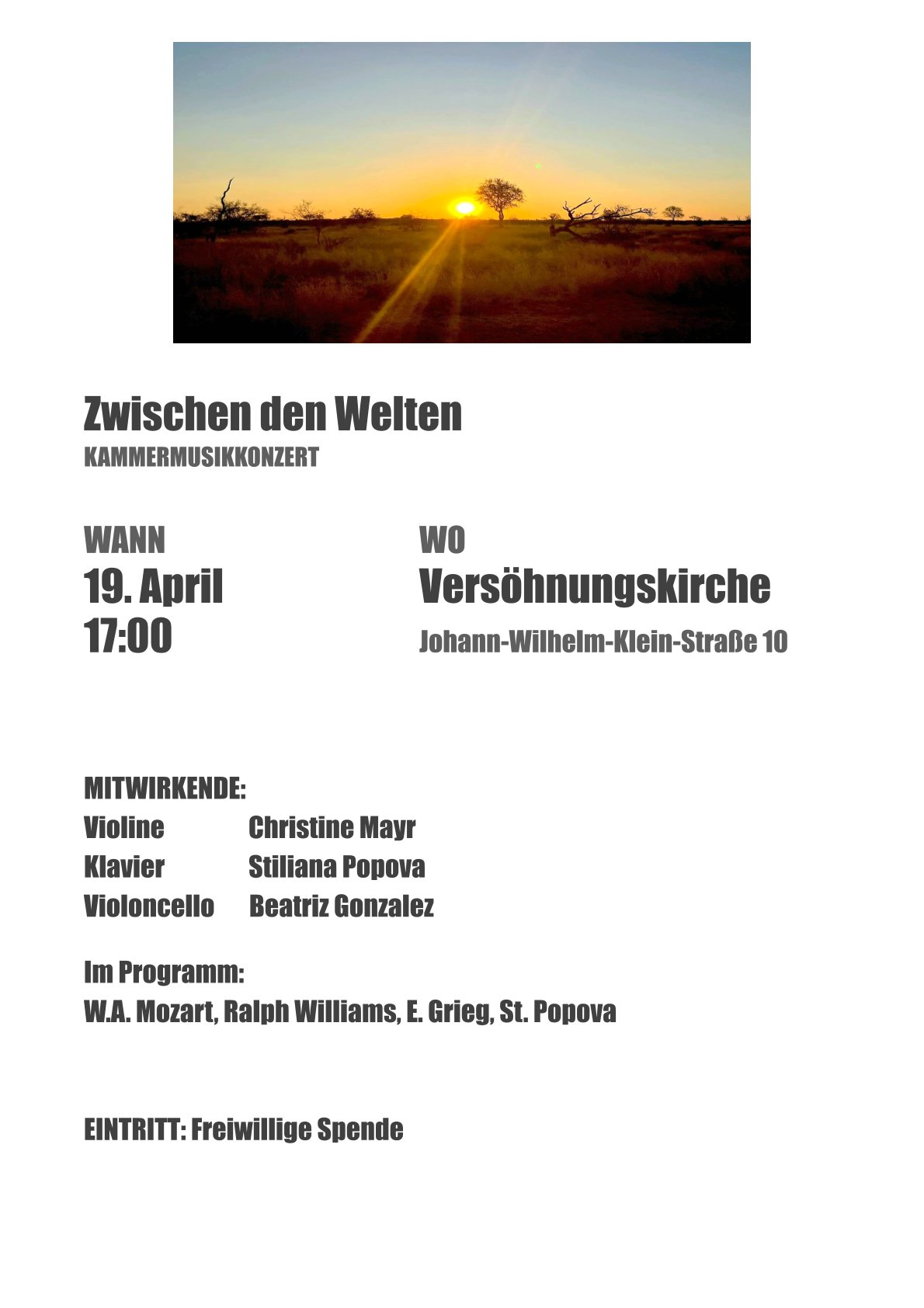 Zwischen den Welten
KAMMERMUSIKKONZERT

WANN
19. April
17:00

WO
Versöhnungskirche
Johann-Wilhelm-Klein-Straße 10

MITWIRKENDE:
Violine Christine Mayr
Klavier Stiliana Popova
Violoncello Beatriz Gonzalez

Im Programm:
W.A. Mozart, Ralph Williams, E. Grieg, St. Popova

EINTRITT: Freiwillige Spende